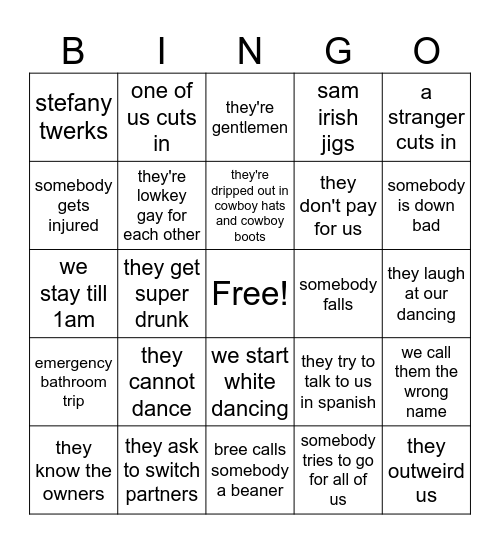 | B | I | N | G | O |
|---|---|---|---|---|
| stefany twerks | one of us cuts in | they're gentlemen | sam irish jigs | a stranger cuts in |
| somebody gets injured | they're lowkey gay for each other | they're dripped out in cowboy hats and cowboy boots | they don't pay for us | somebody is down bad |
| we stay till 1am | they get super drunk | Free! | somebody falls | they laugh at our dancing |
| emergency bathroom trip | they cannot dance | we start white dancing | they try to talk to us in spanish | we call them the wrong name |
| they know the owners | they ask to switch partners | bree calls somebody a beaner | somebody tries to go for all of us | they outweird us |